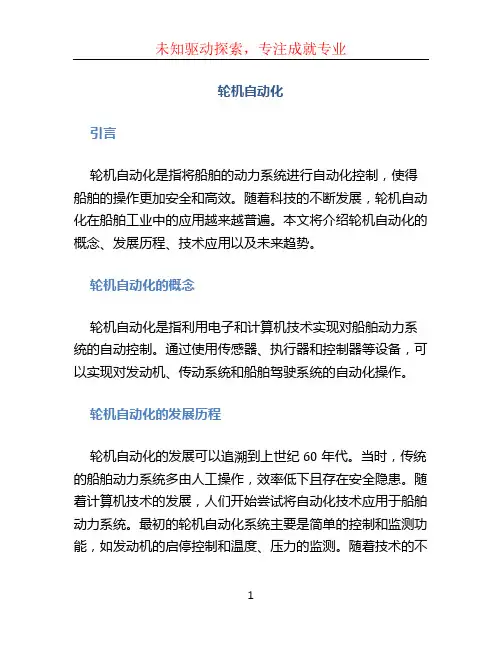 未知驱动探索，专注成就专业

轮机自动化

引言

轮机自动化是指将船舶的动力系统进行自动化控制，使得船舶的操作更加安全和高效。随着科技的不断发展，轮机自动化在船舶工业中的应用越来越普遍。本文将介绍轮机自动化的概念、发展历程、技术应用以及未来趋势。

轮机自动化的概念

轮机自动化是指利用电子和计算机技术实现对船舶动力系统的自动控制。通过使用传感器、执行器和控制器等设备，可以实现对发动机、传动系统和船舶驾驶系统的自动化操作。

轮机自动化的发展历程

轮机自动化的发展可以追溯到上世纪 60 年代。当时，传统的船舶动力系统多由人工操作，效率低下且存在安全隐患。随着计算机技术的发展，人们开始尝试将自动化技术应用于船舶动力系统。最初的轮机自动化系统主要是简单的控制和监测功能，如发动机的启停控制和温度、压力的监测。随着技术的不

1